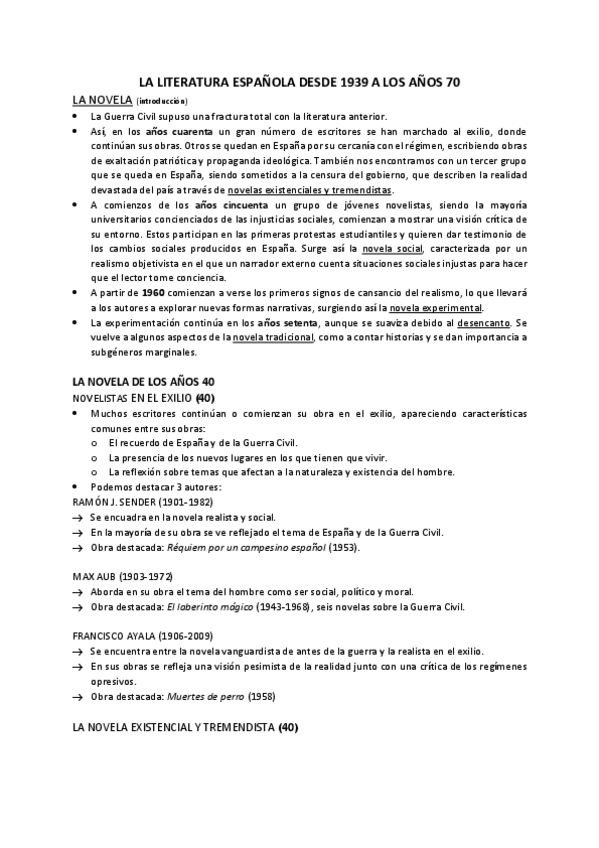 LA LITERATURA ESPAÑOLA DESDE 1939 A LOS AÑOS 70

LA NOVELA (introducción)

• La Guerra Civil supuso una fractura total con la literatura anterior.
• Así, en los años cuarenta un gran número de escritores se han marchado al exilio, donde continúan sus obras. Otros se quedan en España por su cercanía con el régimen, escribiendo obras de exaltación patriótica y propaganda ideológica. También nos encontramos con un tercer grupo que se queda en España, siendo sometidos a la censura del gobierno, que describen la realidad devastada del país a través de novelas existenciales y tremendistas.
• A comienzos de los años cincuenta un grupo de jóvenes novelistas, siendo la mayoría universitarios concienciados de las injusticias sociales, comienzan a mostrar una visión crítica de su entorno. Estos participan en las primeras protestas estudiantiles y quieren dar testimonio de los cambios sociales producidos en España. Surge así la novela social, caracterizada por un realismo objetivista en el que un narrador externo cuenta situaciones sociales injustas para hacer que el lector tome conciencia.
• A partir de 1960 comienzan a verse los primeros signos de cansancio del realismo, lo que llevará a los autores a explorar nuevas formas narrativas, surgiendo así la novela experimental.
• La experimentación continúa en los años setenta, aunque se suaviza debido al desencanto. Se vuelve a algunos aspectos de la novela tradicional, como a contar historias y se dan importancia a subgéneros marginales.

LA NOVELA DE LOS AÑOS 40

NOVELISTAS EN EL EXILIO (40)

• Muchos escritores continúan o comienzan su obra en el exilio, apareciendo características comunes entre sus obras:
  o El recuerdo de España y de la Guerra Civil.
  o La presencia de los nuevos lugares en los que tienen que vivir.
  o La reflexión sobre temas que afectan a la naturaleza y existencia del hombre.
• Podemos destacar 3 autores:

RAMÓN J. SENDER (1901-1982)
→ Se encuadra en la novela realista y social.
→ En la mayoría de su obra se ve reflejado el tema de España y de la Guerra Civil.
→ Obra destacada: Réquiem por un campesino español (1953).

MAX AUB (1903-1972)
→ Aborda en su obra el tema del hombre como ser social, político y moral.
→ Obra destacada: El laberinto mágico (1943-1968), seis novelas sobre la Guerra Civil.

FRANCISCO AYALA (1906-2009)
→ Se encuentra entre la novela vanguardista de antes de la guerra y la realista en el exilio.
→ En sus obras se refleja una visión pesimista de la realidad junto con una crítica de los regímenes opresivos.
→ Obra destacada: Muertes de perro (1958)

LA NOVELA EXISTENCIAL Y TREMENDISTA (40)